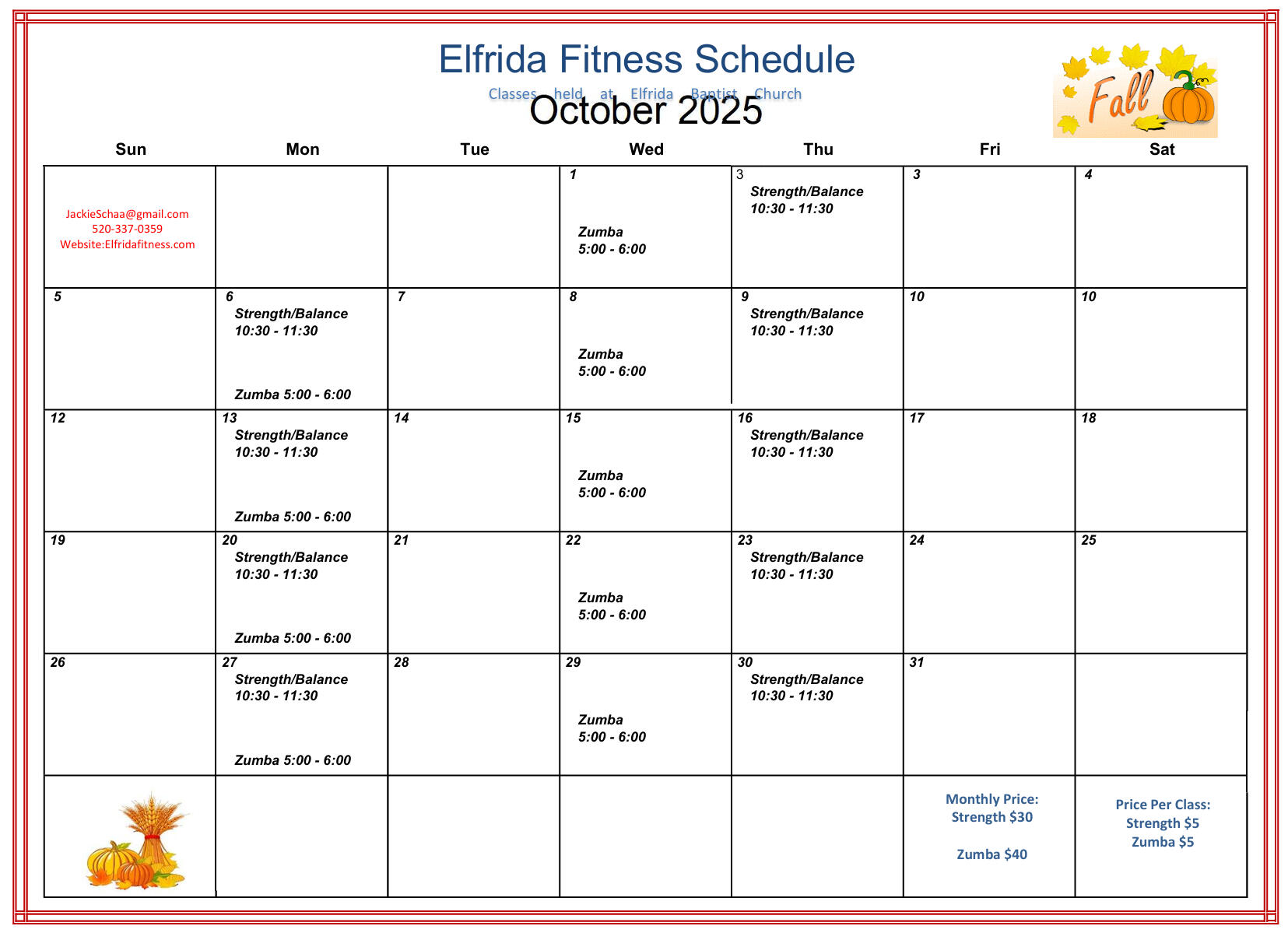 Elfrida Fitness Schedule

Classes held at Elfrida Baptist Church

October 2025

Fall

| Sun | Mon | Tue | Wed | Thu | Fri | Sat |
|---|---|---|---|---|---|---|
| JackieSchaa@gmail.com 520-337-0359 Website:Elfridafitness.com | | | 1 Zumba 5:00 - 6:00 | 3 Strength/Balance 10:30 - 11:30 | 3 | 4 |
| 5 | 6 Strength/Balance 10:30 - 11:30 Zumba 5:00 - 6:00 | 7 | 8 Zumba 5:00 - 6:00 | 9 Strength/Balance 10:30 - 11:30 | 10 | 10 |
| 12 | 13 Strength/Balance 10:30 - 11:30 Zumba 5:00 - 6:00 | 14 | 15 Zumba 5:00 - 6:00 | 16 Strength/Balance 10:30 - 11:30 | 17 | 18 |
| 19 | 20 Strength/Balance 10:30 - 11:30 Zumba 5:00 - 6:00 | 21 | 22 Zumba 5:00 - 6:00 | 23 Strength/Balance 10:30 - 11:30 | 24 | 25 |
| 26 | 27 Strength/Balance 10:30 - 11:30 Zumba 5:00 - 6:00 | 28 | 29 Zumba 5:00 - 6:00 | 30 Strength/Balance 10:30 - 11:30 | 31 | |
| | | | | | Monthly Price: Strength $30 Zumba $40 | Price Per Class: Strength $5 Zumba $5 |